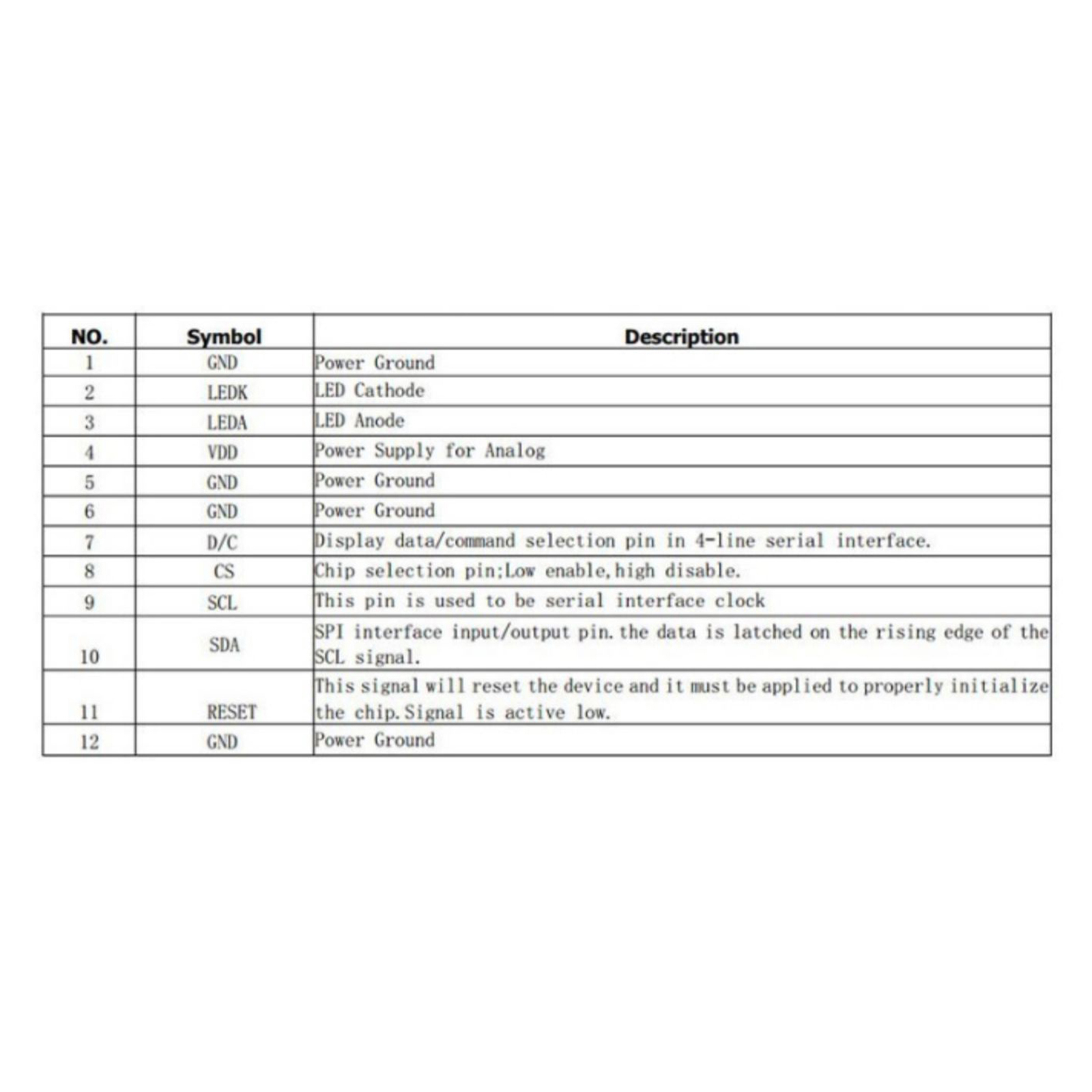 | NO. | Symbol | Description |
|---|---|---|
| 1 | GND | Power Ground |
| 2 | LEDK | LED Cathode |
| 3 | LEDA | LED Anode |
| 4 | VDD | Power Supply for Analog |
| 5 | GND | Power Ground |
| 6 | GND | Power Ground |
| 7 | D/C | Display data/command selection pin in 4-line serial interface. |
| 8 | CS | Chip selection pin;Low enable,high disable. |
| 9 | SCL | This pin is used to be serial interface clock |
| 10 | SDA | SPI interface input/output pin.the data is latched on the rising edge of the SCL signal. |
| 11 | RESET | This signal will reset the device and it must be applied to properly initialize the chip.Signal is active low. |
| 12 | GND | Power Ground |